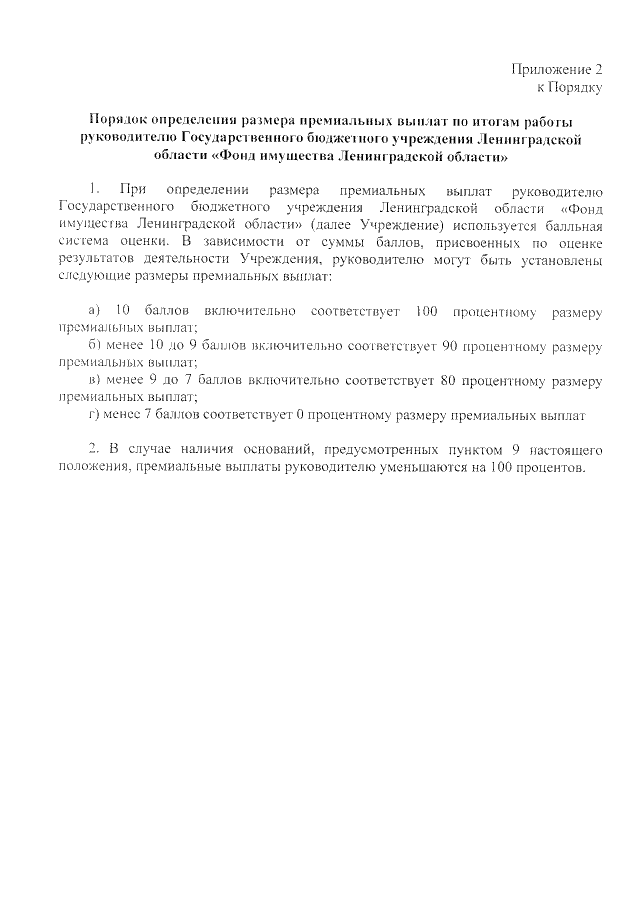 Приложение 2
к Порядку

Порядок определения размера премиальных выплат по итогам работы руководителю Государственного бюджетного учреждения Ленинградской области «Фонд имущества Ленинградской области»

1. При определении размера премиальных выплат руководителю Государственного бюджетного учреждения Ленинградской области «Фонд имущества Ленинградской области» (далее Учреждение) используется балльная система оценки. В зависимости от суммы баллов, присвоенных по оценке результатов деятельности Учреждения, руководителю могут быть установлены следующие размеры премиальных выплат:

а) 10 баллов включительно соответствует 100 процентному размеру премиальных выплат;
б) менее 10 до 9 баллов включительно соответствует 90 процентному размеру премиальных выплат;
в) менее 9 до 7 баллов включительно соответствует 80 процентному размеру премиальных выплат;
г) менее 7 баллов соответствует 0 процентному размеру премиальных выплат

2. В случае наличия оснований, предусмотренных пунктом 9 настоящего положения, премиальные выплаты руководителю уменьшаются на 100 процентов.